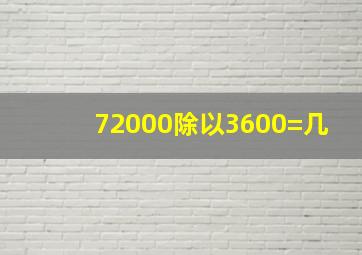 72000除以3600=几